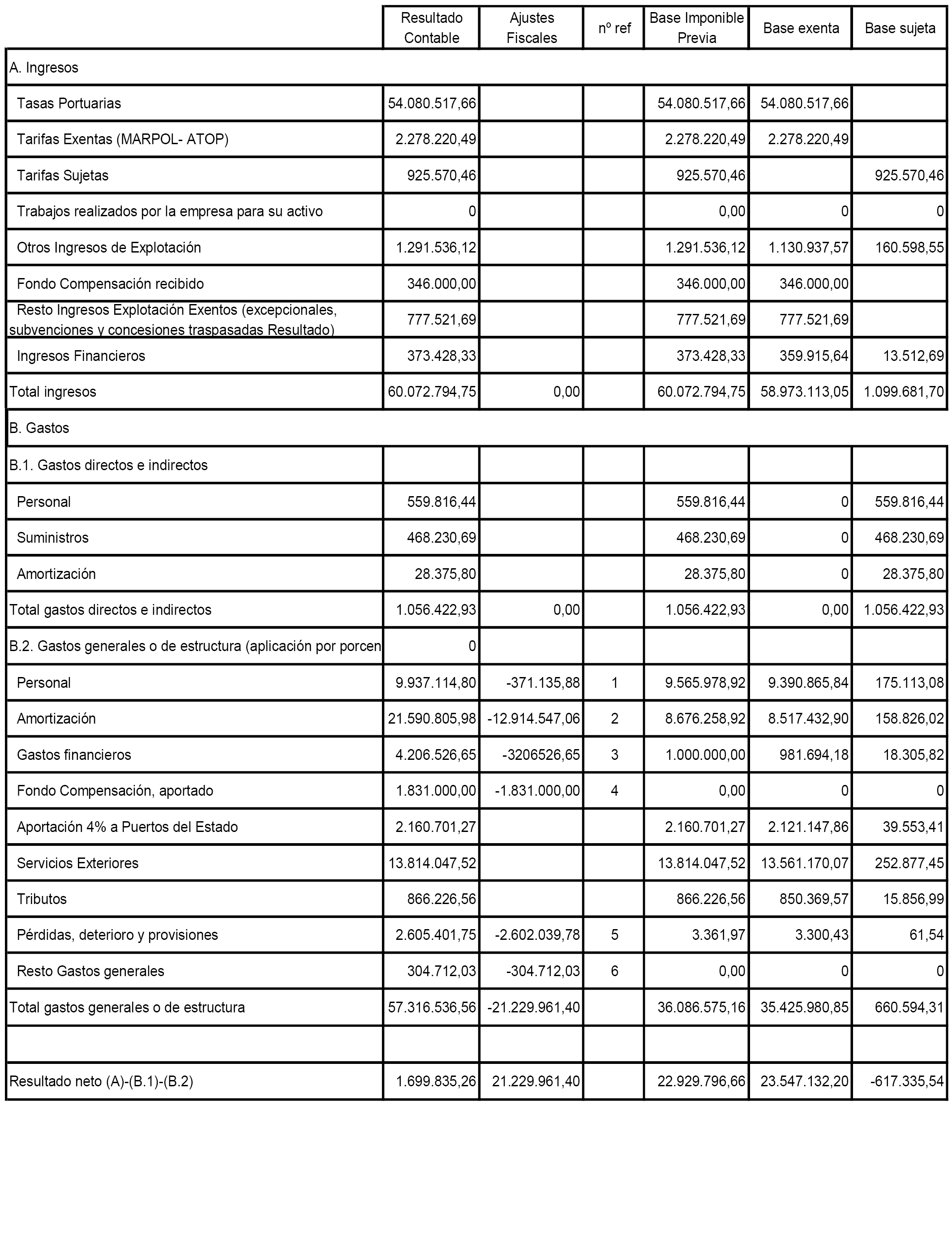 |  | Resultado Contable | Ajustes Fiscales | nº ref | Base Imponible Previa | Base exenta | Base sujeta |
|---|---|---|---|---|---|---|
| A. Ingresos | | | | | | |
| Tasas Portuarias | 54.080.517,66 | | | 54.080.517,66 | 54.080.517,66 | |
| Tarifas Exentas (MARPOL- ATOP) | 2.278.220,49 | | | 2.278.220,49 | 2.278.220,49 | |
| Tarifas Sujetas | 925.570,46 | | | 925.570,46 | | 925.570,46 |
| Trabajos realizados por la empresa para su activo | 0 | | | 0,00 | 0 | 0 |
| Otros Ingresos de Explotación | 1.291.536,12 | | | 1.291.536,12 | 1.130.937,57 | 160.598,55 |
| Fondo Compensación recibido | 346.000,00 | | | 346.000,00 | 346.000,00 | |
| Resto Ingresos Explotación Exentos (excepcionales, subvenciones y concesiones traspasadas Resultado) | 777.521,69 | | | 777.521,69 | 777.521,69 | |
| Ingresos Financieros | 373.428,33 | | | 373.428,33 | 359.915,64 | 13.512,69 |
| Total ingresos | 60.072.794,75 | 0,00 | | 60.072.794,75 | 58.973.113,05 | 1.099.681,70 |
| B. Gastos | | | | | | |
| B.1. Gastos directos e indirectos | | | | | | |
| Personal | 559.816,44 | | | 559.816,44 | 0 | 559.816,44 |
| Suministros | 468.230,69 | | | 468.230,69 | 0 | 468.230,69 |
| Amortización | 28.375,80 | | | 28.375,80 | 0 | 28.375,80 |
| Total gastos directos e indirectos | 1.056.422,93 | 0,00 | | 1.056.422,93 | 0,00 | 1.056.422,93 |
| B.2. Gastos generales o de estructura (aplicación por porcen | 0 | | | | | |
| Personal | 9.937.114,80 | -371.135,88 | 1 | 9.565.978,92 | 9.390.865,84 | 175.113,08 |
| Amortización | 21.590.805,98 | -12.914.547,06 | 2 | 8.676.258,92 | 8.517.432,90 | 158.826,02 |
| Gastos financieros | 4.206.526,65 | -3206526,65 | 3 | 1.000.000,00 | 981.694,18 | 18.305,82 |
| Fondo Compensación, aportado | 1.831.000,00 | -1.831.000,00 | 4 | 0,00 | 0 | 0 |
| Aportación 4% a Puertos del Estado | 2.160.701,27 | | | 2.160.701,27 | 2.121.147,86 | 39.553,41 |
| Servicios Exteriores | 13.814.047,52 | | | 13.814.047,52 | 13.561.170,07 | 252.877,45 |
| Tributos | 866.226,56 | | | 866.226,56 | 850.369,57 | 15.856,99 |
| Pérdidas, deterioro y provisiones | 2.605.401,75 | -2.602.039,78 | 5 | 3.361,97 | 3.300,43 | 61,54 |
| Resto Gastos generales | 304.712,03 | -304.712,03 | 6 | 0,00 | 0 | 0 |
| Total gastos generales o de estructura | 57.316.536,56 | -21.229.961,40 | | 36.086.575,16 | 35.425.980,85 | 660.594,31 |
| | | | | | | |
| Resultado neto (A)-(B.1)-(B.2) | 1.699.835,26 | 21.229.961,40 | | 22.929.796,66 | 23.547.132,20 | -617.335,54 |